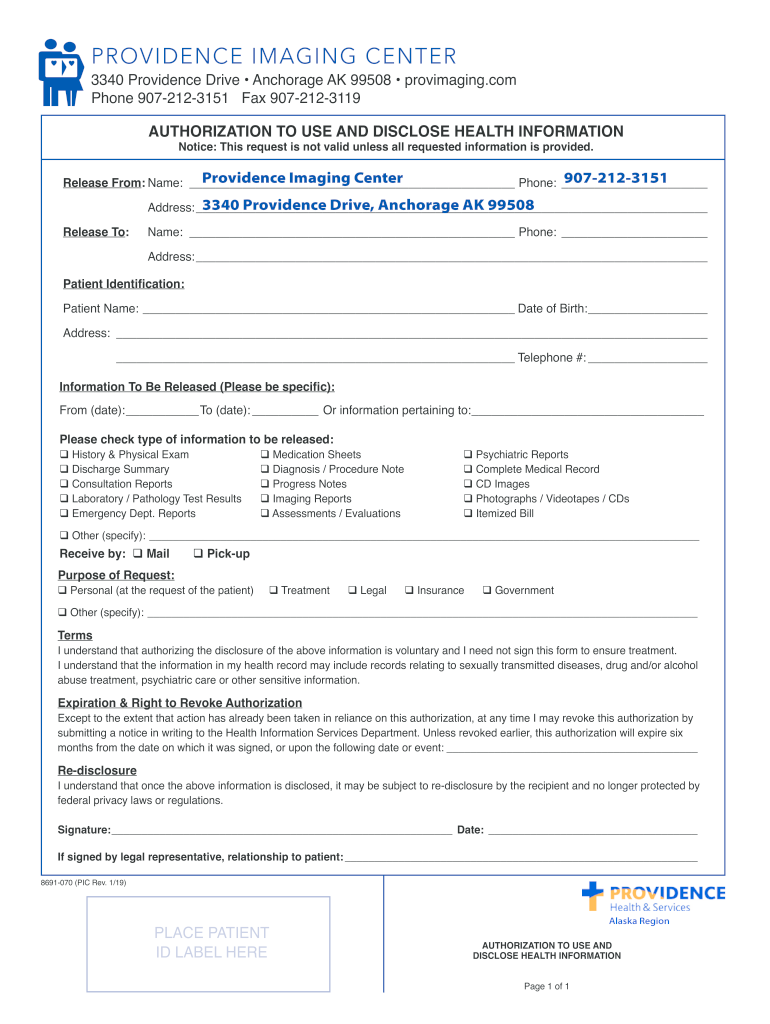 PROVIDENCE IMAGING CENTER
3340 Providence Drive • Anchorage AK 99508 • provimaging.com
Phone 907-212-3151 Fax 907-212-3119

AUTHORIZATION TO USE AND DISCLOSE HEALTH INFORMATION
Notice: This request is not valid unless all requested information is provided.

Release From: Name: Providence Imaging Center Phone: 907-212-3151
Address: 3340 Providence Drive, Anchorage AK 99508

Release To: Name: Phone:
Address:

Patient Identification:
Patient Name: Date of Birth:
Address:
Telephone #:

Information To Be Released (Please be specific):
From (date): To (date): Or information pertaining to:

Please check type of information to be released:
❑ History & Physical Exam
❑ Discharge Summary
❑ Consultation Reports
❑ Laboratory / Pathology Test Results
❑ Emergency Dept. Reports
❑ Medication Sheets
❑ Diagnosis / Procedure Note
❑ Progress Notes
❑ Imaging Reports
❑ Assessments / Evaluations
❑ Psychiatric Reports
❑ Complete Medical Record
❑ CD Images
❑ Photographs / Videotapes / CDs
❑ Itemized Bill
❑ Other (specify):
Receive by: ❑ Mail ❑ Pick-up

Purpose of Request:
❑ Personal (at the request of the patient) ❑ Treatment ❑ Legal ❑ Insurance ❑ Government
❑ Other (specify):

Terms
I understand that authorizing the disclosure of the above information is voluntary and I need not sign this form to ensure treatment.
I understand that the information in my health record may include records relating to sexually transmitted diseases, drug and/or alcohol abuse treatment, psychiatric care or other sensitive information.

Expiration & Right to Revoke Authorization
Except to the extent that action has already been taken in reliance on this authorization, at any time I may revoke this authorization by submitting a notice in writing to the Health Information Services Department. Unless revoked earlier, this authorization will expire six months from the date on which it was signed, or upon the following date or event:

Re-disclosure
I understand that once the above information is disclosed, it may be subject to re-disclosure by the recipient and no longer protected by federal privacy laws or regulations.

Signature: Date:

If signed by legal representative, relationship to patient:

8691-070 (PIC Rev. 1/19)

PLACE PATIENT ID LABEL HERE

PROVIDENCE
Health & Services
Alaska Region

AUTHORIZATION TO USE AND DISCLOSE HEALTH INFORMATION

Page 1 of 1